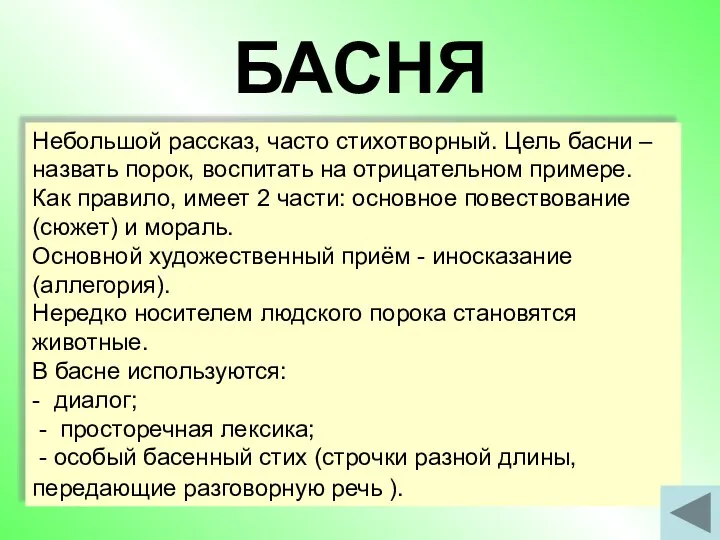 БАСНЯ

Небольшой рассказ, часто стихотворный. Цель басни – назвать порок, воспитать на отрицательном примере. Как правило, имеет 2 части: основное повествование (сюжет) и мораль.
Основной художественный приём - иносказание (аллегория).
Нередко носителем людского порока становятся животные.
В басне используются:
- диалог;
- просторечная лексика;
- особый басенный стих (строчки разной длины, передающие разговорную речь ).